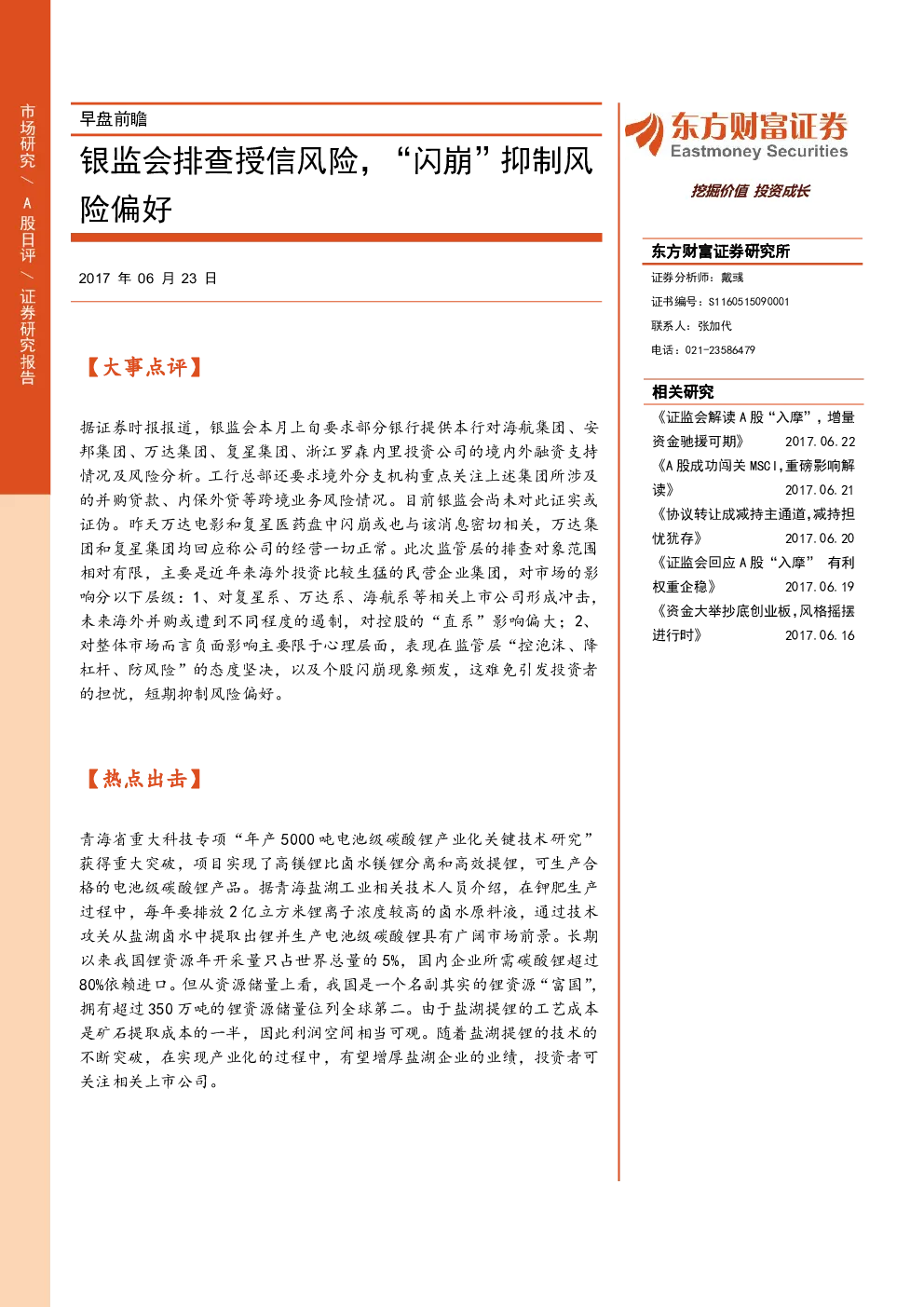 市场研究/A股日评/证券研究报告

早盘前瞻

银监会排查授信风险，“闪崩”抑制风险偏好

2017年06月23日

【大事点评】

据证券时报报道，银监会本月上旬要求部分银行提供本行对海航集团、安邦集团、万达集团、复星集团、浙江罗森内里投资公司的境内外融资支持情况及风险分析。工行总部还要求境外分支机构重点关注上述集团所涉及的并购贷款、内保外贷等跨境业务风险情况。目前银监会尚未对此证实或证伪。昨天万达电影和复星医药盘中闪崩或也与该消息密切相关，万达集团和复星集团均回应称公司的经营一切正常。此次监管层的排查对象范围相对有限，主要是近年来海外投资比较生猛的民营企业集团，对市场的影响分以下层级：1、对复星系、万达系、海航系等相关上市公司形成冲击，未来海外并购或遭到不同程度的遏制，对控股的“直系”影响偏大；2、对整体市场而言负面影响主要限于心理层面，表现在监管层“控泡沫、降杠杆、防风险”的态度坚决，以及个股闪崩现象频发，这难免引发投资者的担忧，短期抑制风险偏好。

【热点出击】

青海省重大科技专项“年产5000吨电池级碳酸锂产业化关键技术研究”获得重大突破，项目实现了高镁锂比卤水镁锂分离和高效提锂，可生产合格的电池级碳酸锂产品。据青海盐湖工业相关技术人员介绍，在钾肥生产过程中，每年要排放2亿立方米锂离子浓度较高的卤水原料液，通过技术攻关从盐湖卤水中提取出锂并生产电池级碳酸锂具有广阔市场前景。长期以来我国锂资源年开采量只占世界总量的5%，国内企业所需碳酸锂超过80%依赖进口。但从资源储量上看，我国是一个名副其实的锂资源“富国”，拥有超过350万吨的锂资源储量位列全球第二。由于盐湖提锂的工艺成本是矿石提取成本的一半，因此利润空间相当可观。随着盐湖提锂的技术的不断突破，在实现产业化的过程中，有望增厚盐湖企业的业绩，投资者可关注相关上市公司。

东方财富证券
Eastmoney Securities
挖掘价值 投资成长

东方财富证券研究所
证券分析师：戴彧
证书编号：S1160515090001
联系人：张加代
电话：021-23586479

相关研究
《证监会解读A股“入摩”，增量资金驰援可期》 2017.06.22
《A股成功闯关MSCI,重磅影响解读》 2017.06.21
《协议转让成减持主通道,减持担忧犹存》 2017.06.20
《证监会回应A股“入摩” 有利权重企稳》 2017.06.19
《资金大举抄底创业板,风格摇摆进行时》 2017.06.16